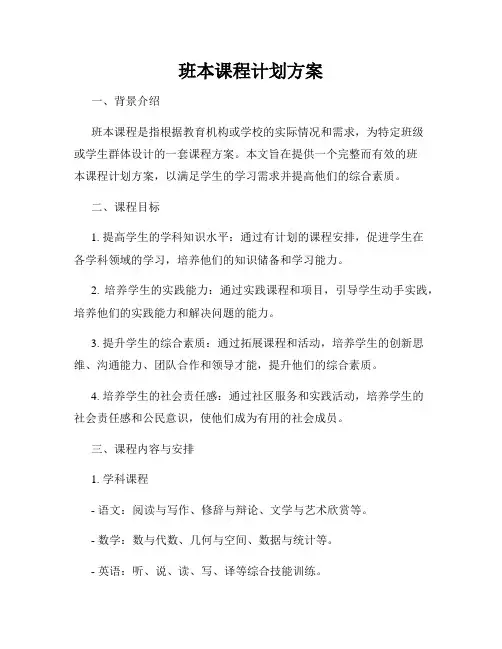 班本课程计划方案

一、背景介绍

班本课程是指根据教育机构或学校的实际情况和需求，为特定班级或学生群体设计的一套课程方案。本文旨在提供一个完整而有效的班本课程计划方案，以满足学生的学习需求并提高他们的综合素质。

二、课程目标

1. 提高学生的学科知识水平：通过有计划的课程安排，促进学生在各学科领域的学习，培养他们的知识储备和学习能力。

2. 培养学生的实践能力：通过实践课程和项目，引导学生动手实践，培养他们的实践能力和解决问题的能力。

3. 提升学生的综合素质：通过拓展课程和活动，培养学生的创新思维、沟通能力、团队合作和领导才能，提升他们的综合素质。

4. 培养学生的社会责任感：通过社区服务和实践活动，培养学生的社会责任感和公民意识，使他们成为有用的社会成员。

三、课程内容与安排

1. 学科课程

- 语文：阅读与写作、修辞与辩论、文学与艺术欣赏等。

- 数学：数与代数、几何与空间、数据与统计等。

- 英语：听、说、读、写、译等综合技能训练。